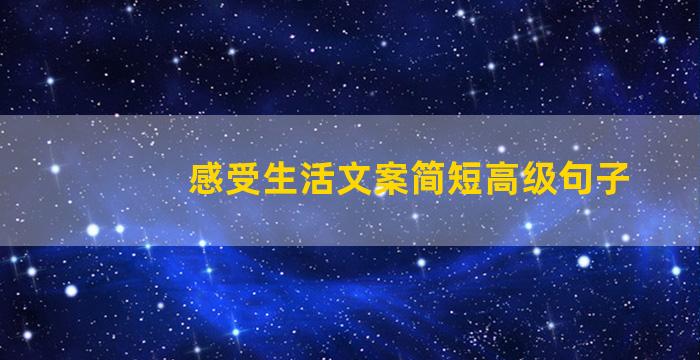 感受生活文案简短高级句子